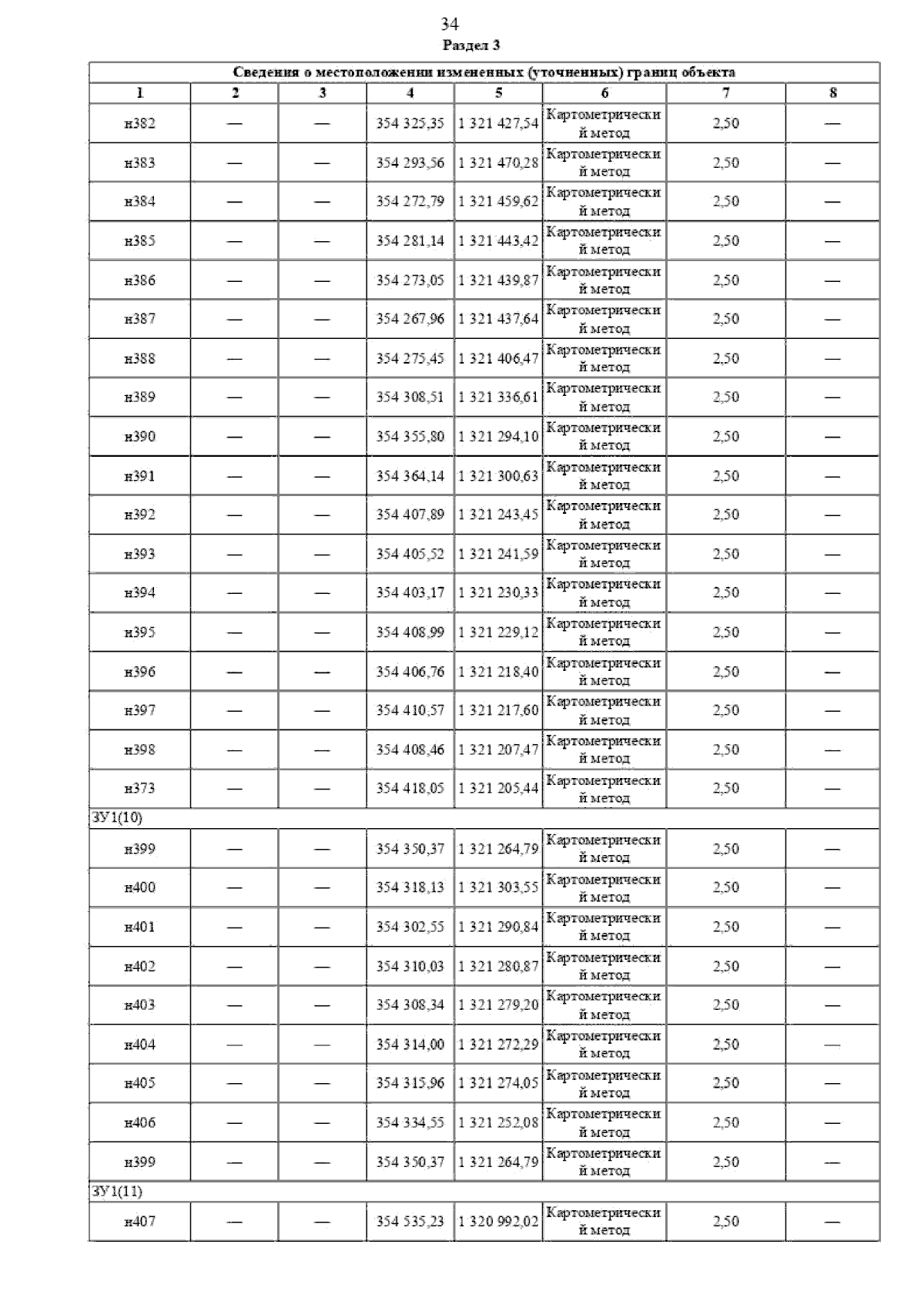 34

Раздел 3

| Сведения о местоположении измененных (уточненных) границ объекта | | | | | | | |
|---|---|---|---|---|---|---|---|
| 1 | 2 | 3 | 4 | 5 | 6 | 7 | 8 |
| н382 | — | — | 354 325,35 | 1 321 427,54 | Картометрический метод | 2,50 | — |
| н383 | — | — | 354 293,56 | 1 321 470,28 | Картометрический метод | 2,50 | — |
| н384 | — | — | 354 272,79 | 1 321 459,62 | Картометрический метод | 2,50 | — |
| н385 | — | — | 354 281,14 | 1 321 443,42 | Картометрический метод | 2,50 | — |
| н386 | — | — | 354 273,05 | 1 321 439,87 | Картометрический метод | 2,50 | — |
| н387 | — | — | 354 267,96 | 1 321 437,64 | Картометрический метод | 2,50 | — |
| н388 | — | — | 354 275,45 | 1 321 406,47 | Картометрический метод | 2,50 | — |
| н389 | — | — | 354 308,51 | 1 321 336,61 | Картометрический метод | 2,50 | — |
| н390 | — | — | 354 355,80 | 1 321 294,10 | Картометрический метод | 2,50 | — |
| н391 | — | — | 354 364,14 | 1 321 300,63 | Картометрический метод | 2,50 | — |
| н392 | — | — | 354 407,89 | 1 321 243,45 | Картометрический метод | 2,50 | — |
| н393 | — | — | 354 405,52 | 1 321 241,59 | Картометрический метод | 2,50 | — |
| н394 | — | — | 354 403,17 | 1 321 230,33 | Картометрический метод | 2,50 | — |
| н395 | — | — | 354 408,99 | 1 321 229,12 | Картометрический метод | 2,50 | — |
| н396 | — | — | 354 406,76 | 1 321 218,40 | Картометрический метод | 2,50 | — |
| н397 | — | — | 354 410,57 | 1 321 217,60 | Картометрический метод | 2,50 | — |
| н398 | — | — | 354 408,46 | 1 321 207,47 | Картометрический метод | 2,50 | — |
| н373 | — | — | 354 418,05 | 1 321 205,44 | Картометрический метод | 2,50 | — |
| ЗУ1(10) | | | | | | | |
| н399 | — | — | 354 350,37 | 1 321 264,79 | Картометрический метод | 2,50 | — |
| н400 | — | — | 354 318,13 | 1 321 303,55 | Картометрический метод | 2,50 | — |
| н401 | — | — | 354 302,55 | 1 321 290,84 | Картометрический метод | 2,50 | — |
| н402 | — | — | 354 310,03 | 1 321 280,87 | Картометрический метод | 2,50 | — |
| н403 | — | — | 354 308,34 | 1 321 279,20 | Картометрический метод | 2,50 | — |
| н404 | — | — | 354 314,00 | 1 321 272,29 | Картометрический метод | 2,50 | — |
| н405 | — | — | 354 315,96 | 1 321 274,05 | Картометрический метод | 2,50 | — |
| н406 | — | — | 354 334,55 | 1 321 252,08 | Картометрический метод | 2,50 | — |
| н399 | — | — | 354 350,37 | 1 321 264,79 | Картометрический метод | 2,50 | — |
| ЗУ1(11) | | | | | | | |
| н407 | — | — | 354 535,23 | 1 320 992,02 | Картометрический метод | 2,50 | — |